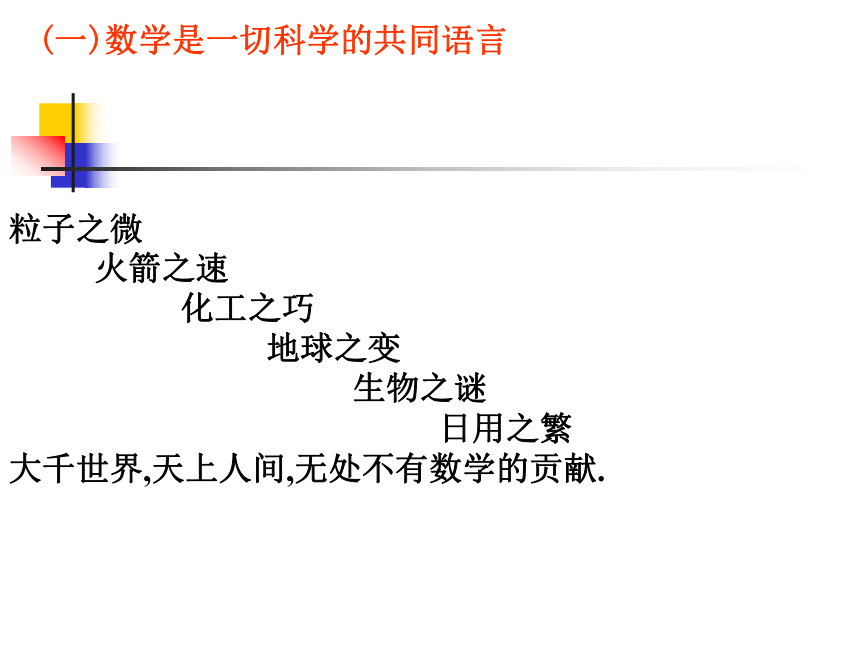 (一)数学是一切科学的共同语言

粒子之微
火箭之速
化工之巧
地球之变
生物之谜
日用之繁
大千世界,天上人间,无处不有数学的贡献.